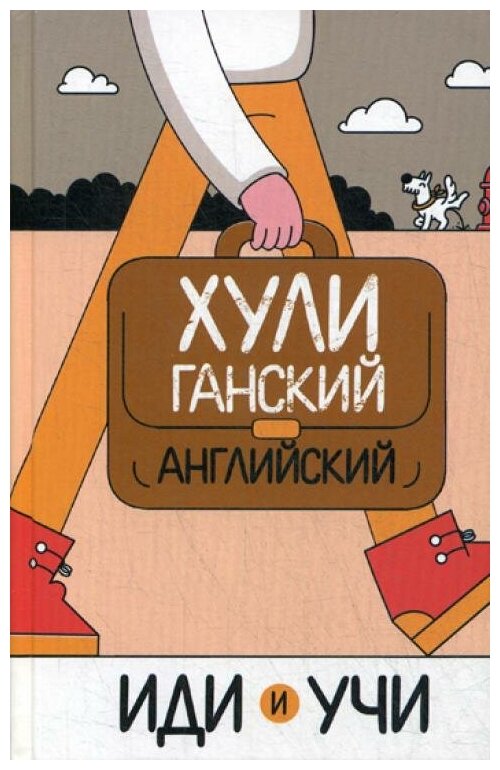 ХУЛИ
ГАНСКИЙ
АНГЛИЙСКИЙ

ИДИ И УЧИ